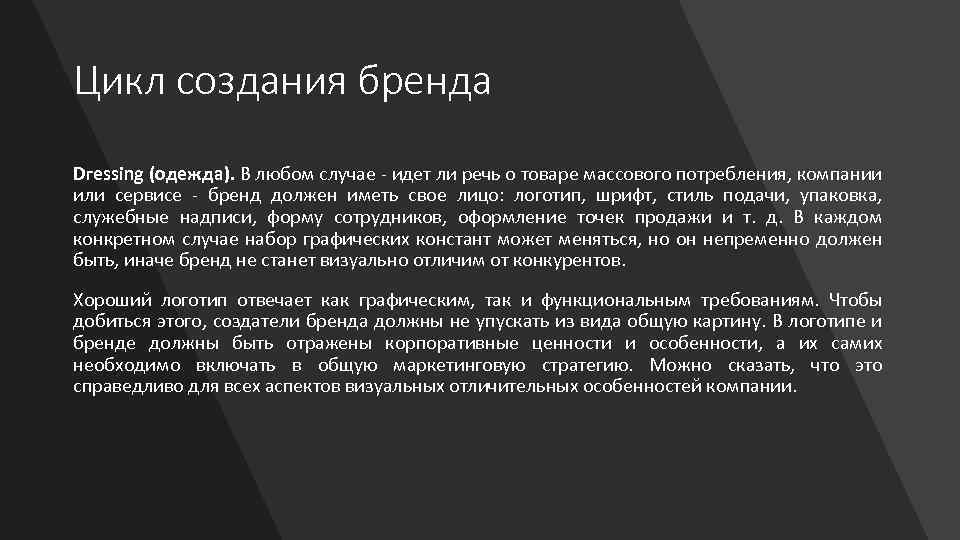 Цикл создания бренда

Dressing (одежда). В любом случае - идет ли речь о товаре массового потребления, компании или сервисе - бренд должен иметь свое лицо: логотип, шрифт, стиль подачи, упаковка, служебные надписи, форму сотрудников, оформление точек продажи и т. д. В каждом конкретном случае набор графических констант может меняться, но он непременно должен быть, иначе бренд не станет визуально отличим от конкурентов.

Хороший логотип отвечает как графическим, так и функциональным требованиям. Чтобы добиться этого, создатели бренда должны не упускать из вида общую картину. В логотипе и бренде должны быть отражены корпоративные ценности и особенности, а их самих необходимо включать в общую маркетинговую стратегию. Можно сказать, что это справедливо для всех аспектов визуальных отличительных особенностей компании.